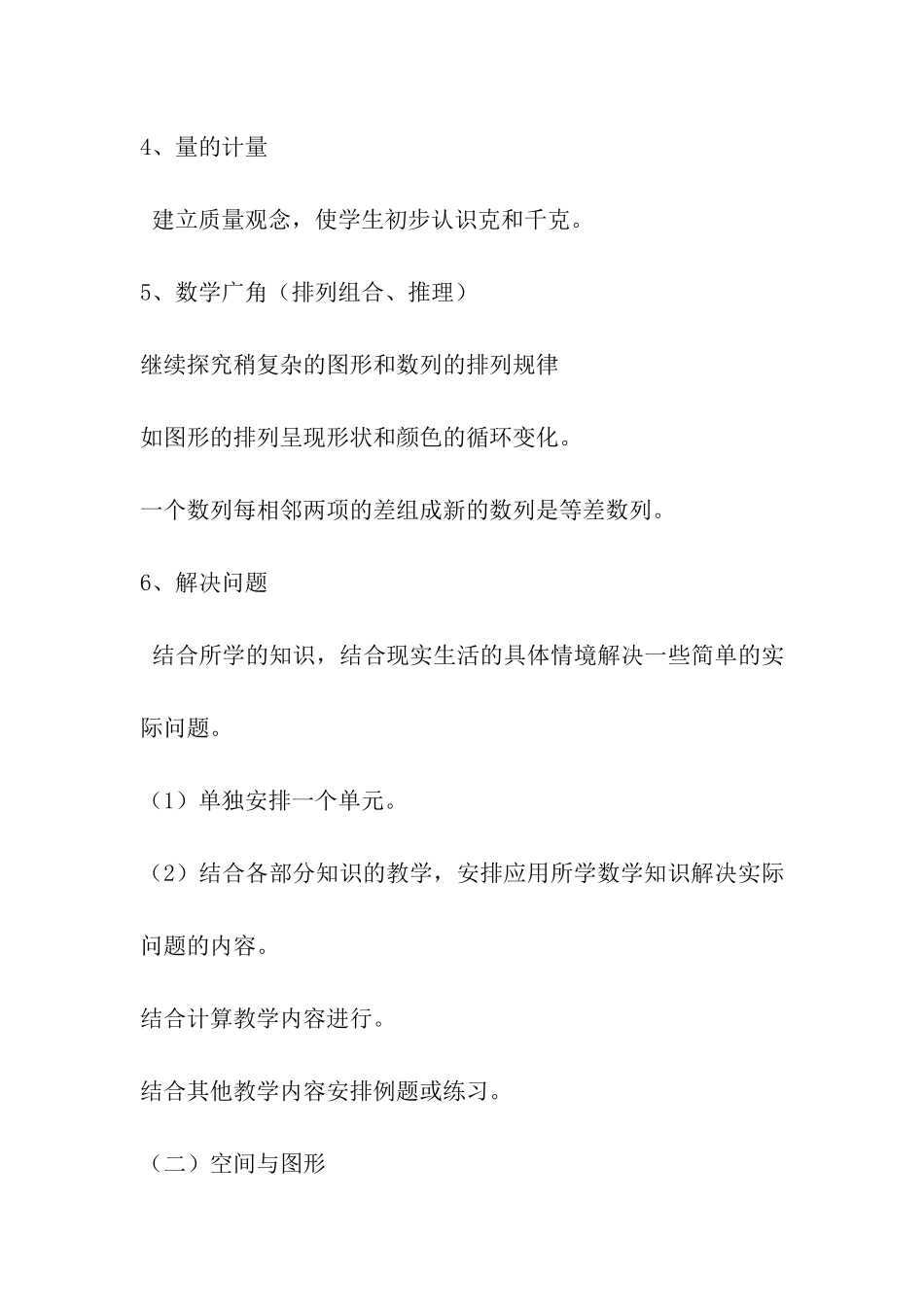 4、量的计量

建立质量观念，使学生初步认识克和千克。

5、数学广角（排列组合、推理）

继续探究稍复杂的图形和数列的排列规律

如图形的排列呈现形状和颜色的循环变化。

一个数列每相邻两项的差组成新的数列是等差数列。

6、解决问题

结合所学的知识，结合现实生活的具体情境解决一些简单的实际问题。

（1）单独安排一个单元。

（2）结合各部分知识的教学，安排应用所学数学知识解决实际问题的内容。

结合计算教学内容进行。

结合其他教学内容安排例题或练习。

（二）空间与图形